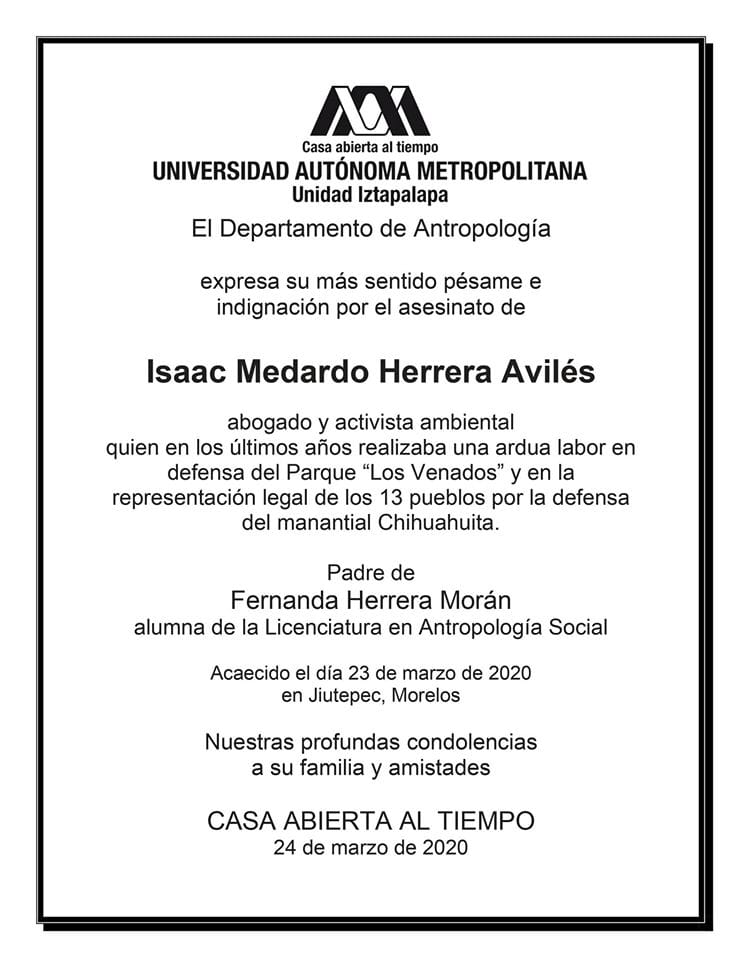 Casa abierta al tiempo
UNIVERSIDAD AUTÓNOMA METROPOLITANA
Unidad Iztapalapa
El Departamento de Antropología

expresa su más sentido pésame e indignación por el asesinato de

Isaac Medardo Herrera Avilés

abogado y activista ambiental quien en los últimos años realizaba una ardua labor en defensa del Parque “Los Venados” y en la representación legal de los 13 pueblos por la defensa del manantial Chihuahuita.

Padre de
Fernanda Herrera Morán
alumna de la Licenciatura en Antropología Social

Acaecido el día 23 de marzo de 2020 en Jiutepec, Morelos

Nuestras profundas condolencias a su familia y amistades

CASA ABIERTA AL TIEMPO
24 de marzo de 2020